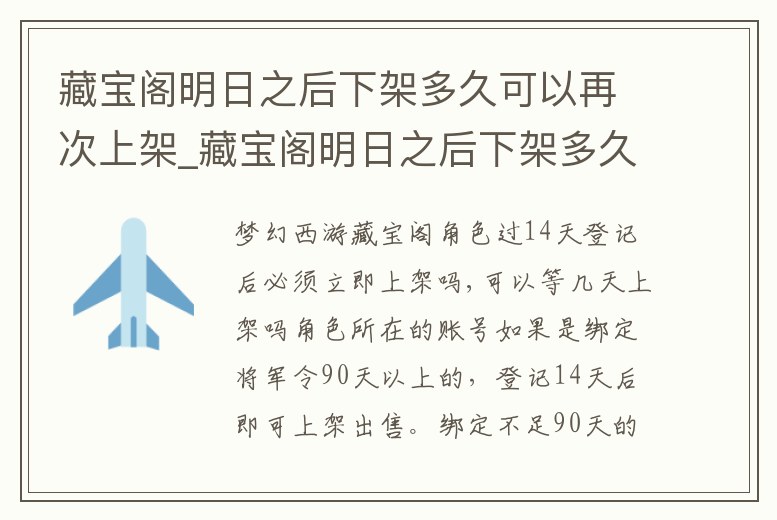 藏宝阁明日之后下架多久可以再次上架_藏宝阁明日之后下架多久

梦幻西游藏宝阁角色过14天登记后必须立即上架吗，可以等几天上架吗角色所在的账号如果是绑定将军令90天以上的，登记14天后即可上架出售。绑定不足90天的